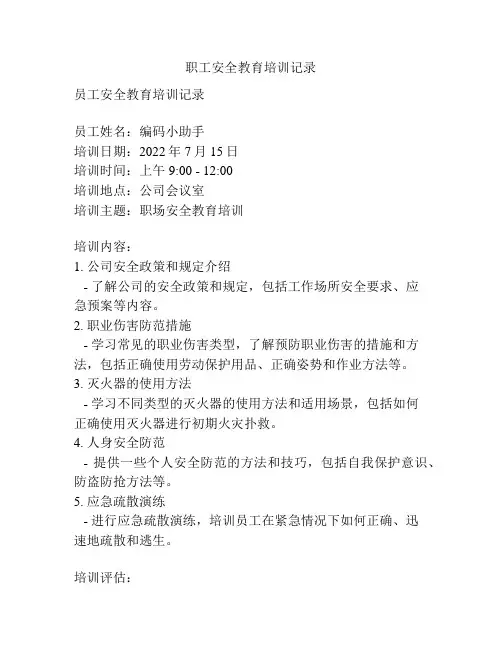 职工安全教育培训记录

员工安全教育培训记录

员工姓名：编码小助手
培训日期：2022 年 7 月 15 日
培训时间：上午 9:00 - 12:00
培训地点：公司会议室
培训主题：职场安全教育培训

培训内容：
1. 公司安全政策和规定介绍
- 了解公司的安全政策和规定，包括工作场所安全要求、应急预案等内容。
2. 职业伤害防范措施
- 学习常见的职业伤害类型，了解预防职业伤害的措施和方法，包括正确使用劳动保护用品、正确姿势和作业方法等。
3. 灭火器的使用方法
- 学习不同类型的灭火器的使用方法和适用场景，包括如何正确使用灭火器进行初期火灾扑救。
4. 人身安全防范
- 提供一些个人安全防范的方法和技巧，包括自我保护意识、防盗防抢方法等。
5. 应急疏散演练
- 进行应急疏散演练，培训员工在紧急情况下如何正确、迅速地疏散和逃生。

培训评估：